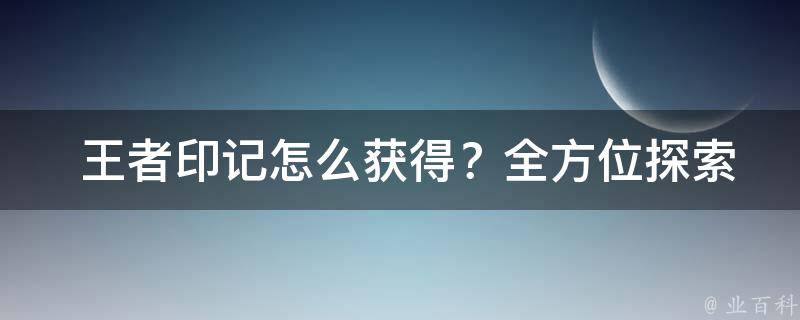 王者印记怎么获得？全方位探索

@ 业百科